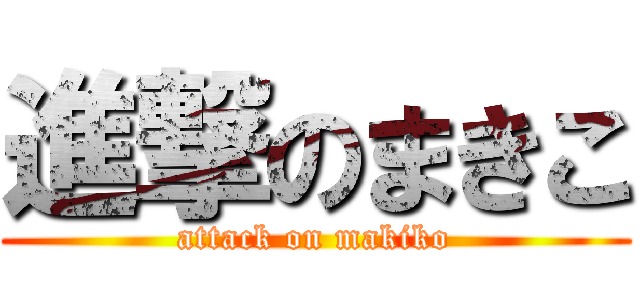 進撃のまきこ
attack on makiko